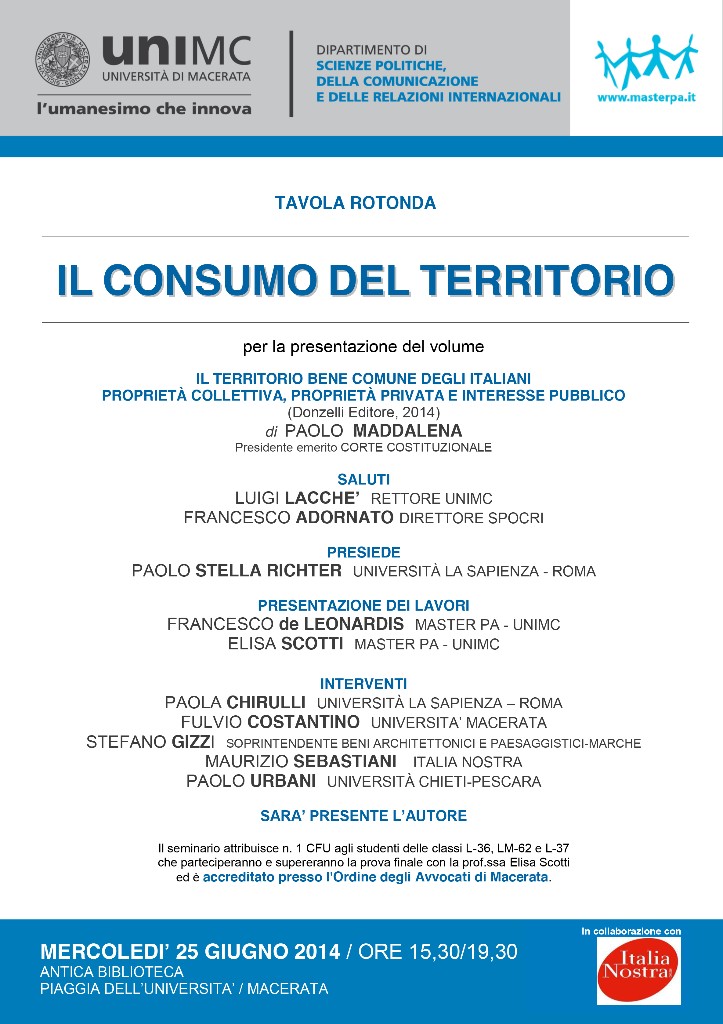 uniMC
UNIVERSITÀ DI MACERATA
l'umanesimo che innova

DIPARTIMENTO DI
SCIENZE POLITICHE,
DELLA COMUNICAZIONE
E DELLE RELAZIONI INTERNAZIONALI

www.masterpa.it

TAVOLA ROTONDA

IL CONSUMO DEL TERRITORIO

per la presentazione del volume

IL TERRITORIO BENE COMUNE DEGLI ITALIANI
PROPRIETÀ COLLETTIVA, PROPRIETÀ PRIVATA E INTERESSE PUBBLICO
(Donzelli Editore, 2014)
di PAOLO MADDALENA
Presidente emerito CORTE COSTITUZIONALE

SALUTI
LUIGI LACCHE' RETTORE UNIMC
FRANCESCO ADORNATO DIRETTORE SPOCRI

PRESIEDE
PAOLO STELLA RICHTER UNIVERSITÀ LA SAPIENZA - ROMA

PRESENTAZIONE DEI LAVORI
FRANCESCO de LEONARDIS MASTER PA - UNIMC
ELISA SCOTTI MASTER PA - UNIMC

INTERVENTI
PAOLA CHIRULLI UNIVERSITÀ LA SAPIENZA – ROMA
FULVIO COSTANTINO UNIVERSITA' MACERATA
STEFANO GIZZI SOPRINTENDENTE BENI ARCHITETTONICI E PAESAGGISTICI-MARCHE
MAURIZIO SEBASTIANI ITALIA NOSTRA
PAOLO URBANI UNIVERSITÀ CHIETI-PESCARA

SARA' PRESENTE L'AUTORE

Il seminario attribuisce n. 1 CFU agli studenti delle classi L-36, LM-62 e L-37 che parteciperanno e supereranno la prova finale con la prof.ssa Elisa Scotti ed è accreditato presso l'Ordine degli Avvocati di Macerata.

MERCOLEDI' 25 GIUGNO 2014 / ORE 15,30/19,30
ANTICA BIBLIOTECA
PIAGGIA DELL'UNIVERSITA' / MACERATA

In collaborazione con
Italia Nostra